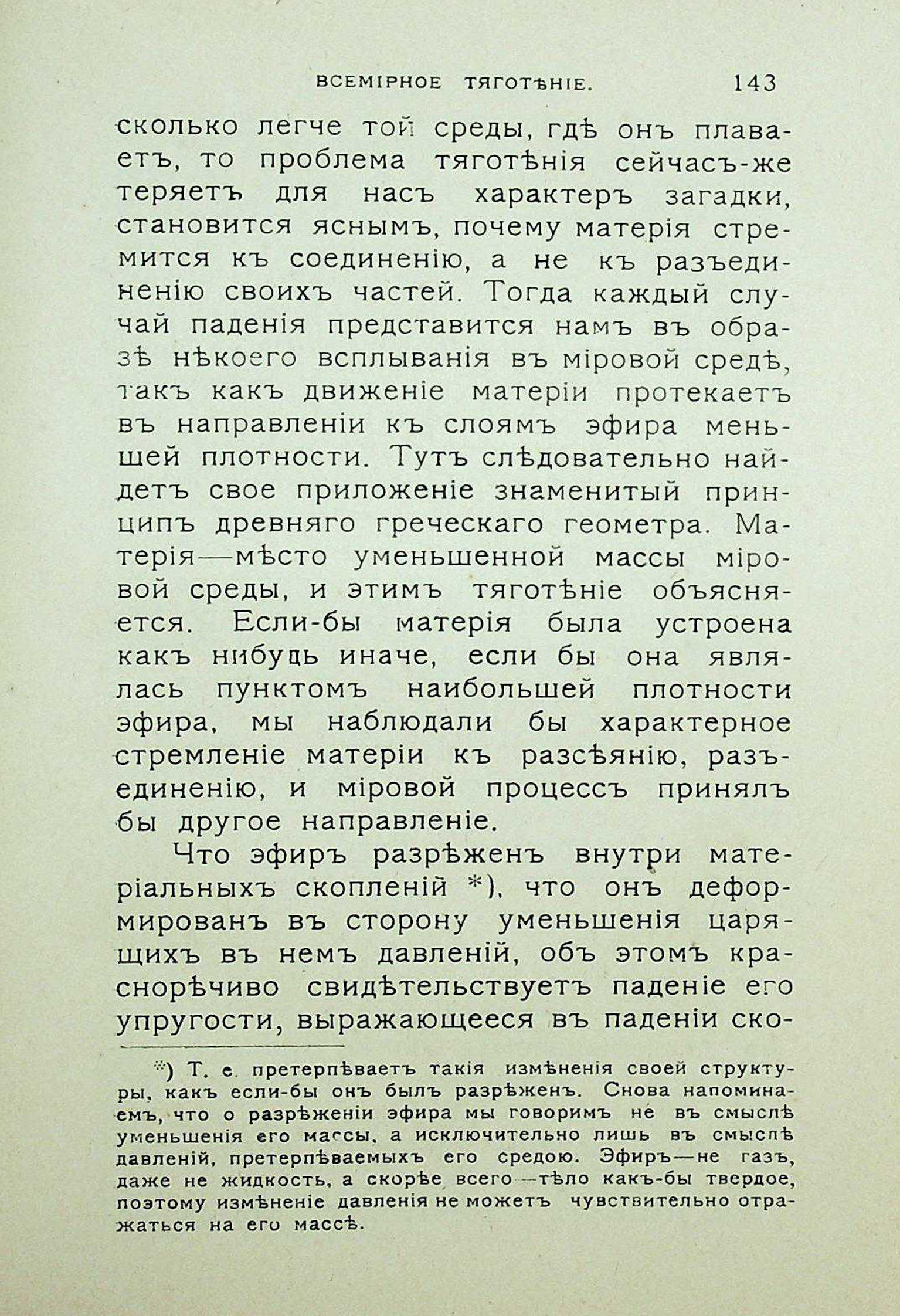 ВСЕМІРНОЕ ТЯГОТѢНІЕ. 143

сколько легче той среды, гдѣ онъ плаваетъ, то проблема тяготѣнія сейчасъ-же теряетъ для насъ характеръ загадки, становится яснымъ, почему матерія стремится къ соединенію, а не къ разъединенію своихъ частей. Тогда каждый случай паденія представится намъ въ образѣ нѣкоего всплыванія въ міровой средѣ, такъ какъ движеніе матеріи протекаетъ въ направленіи къ слоямъ эфира меньшей плотности. Тутъ слѣдовательно найдетъ свое приложеніе знаменитый принципъ древняго греческаго геометра. Матерія—мѣсто уменьшенной массы міровой среды, и этимъ тяготѣніе объясняется. Если-бы матерія была устроена какъ нибудь иначе, если бы она являлась пунктомъ наибольшей плотности эфира, мы наблюдали бы характерное стремленіе матеріи къ разсѣянію, разъединенію, и міровой процессъ принялъ бы другое направленіе.

Что эфиръ разрѣженъ внутри матеріальныхъ скопленій *), что онъ деформированъ въ сторону уменьшенія царящихъ въ немъ давленій, объ этомъ краснорѣчиво свидѣтельствуетъ паденіе его упругости, выражающееся въ паденіи ско-

*) Т. е. претерпѣваетъ такія измѣненія своей структуры, какъ если-бы онъ былъ разрѣженъ. Снова напоминаемъ, что о разрѣженіи эфира мы говоримъ не въ смыслѣ уменьшенія его массы, а исключительно лишь въ смыслѣ давленій, претерпѣваемыхъ его средою. Эфиръ—не газъ, даже не жидкость, а скорѣе всего—тѣло какъ-бы твердое, поэтому измѣненіе давленія не можетъ чувствительно отражаться на его массѣ.